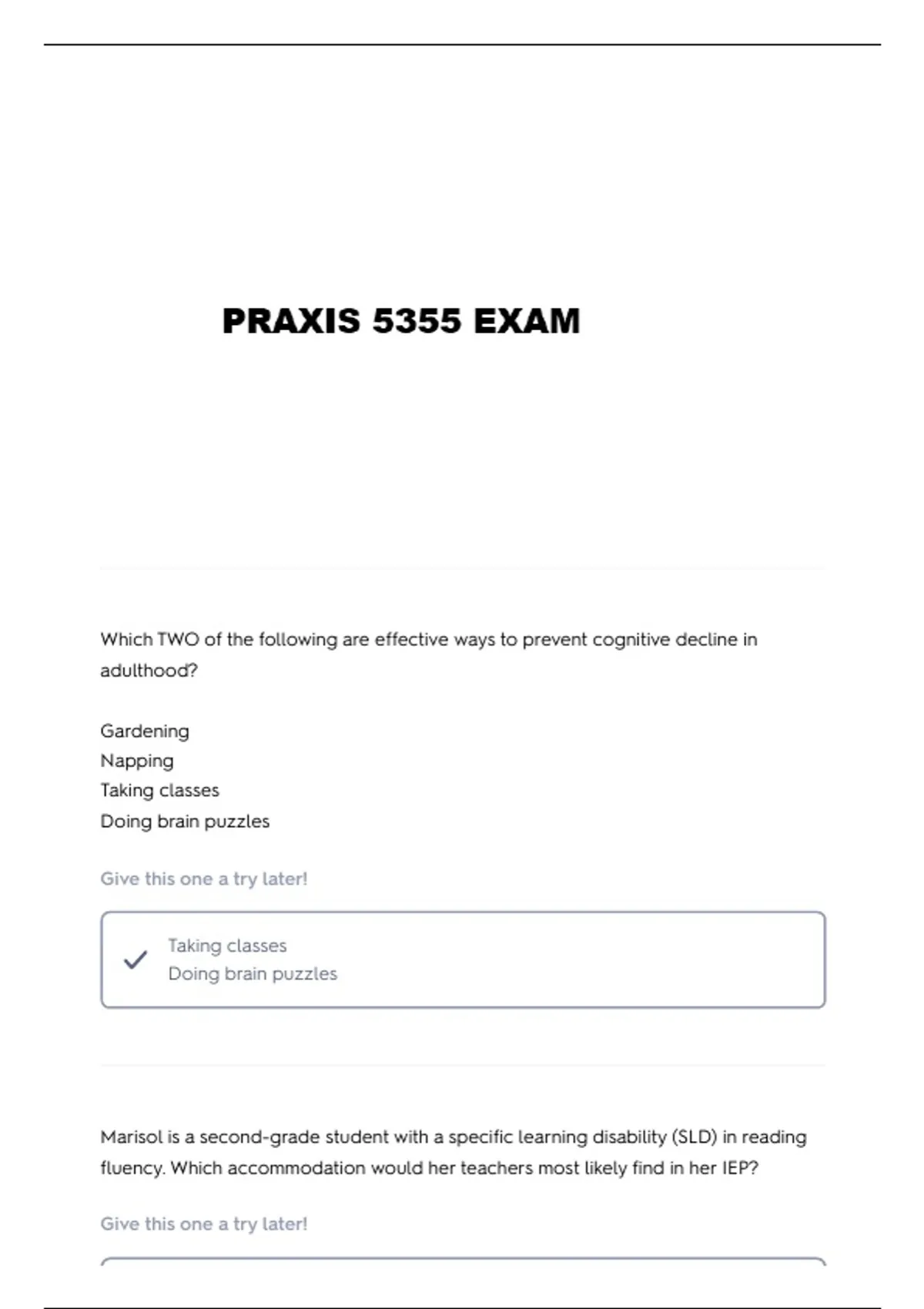 PRAXIS 5355 EXAM

Which TWO of the following are effective ways to prevent cognitive decline in adulthood?

Gardening
Napping
Taking classes
Doing brain puzzles

Give this one a try later!

Taking classes
Doing brain puzzles

Marisol is a second-grade student with a specific learning disability (SLD) in reading fluency. Which accommodation would her teachers most likely find in her IEP?

Give this one a try later!